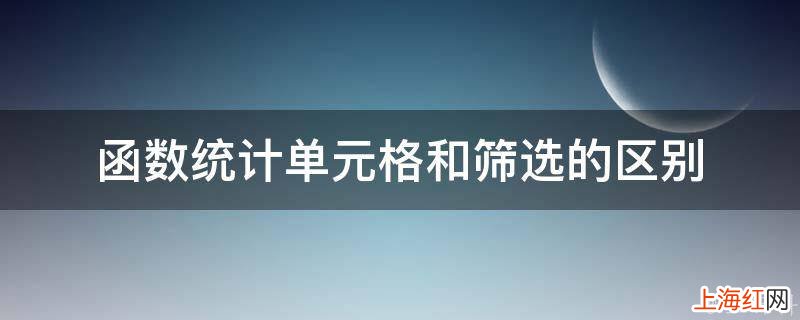 函数统计单元格和筛选的区别

上海红网